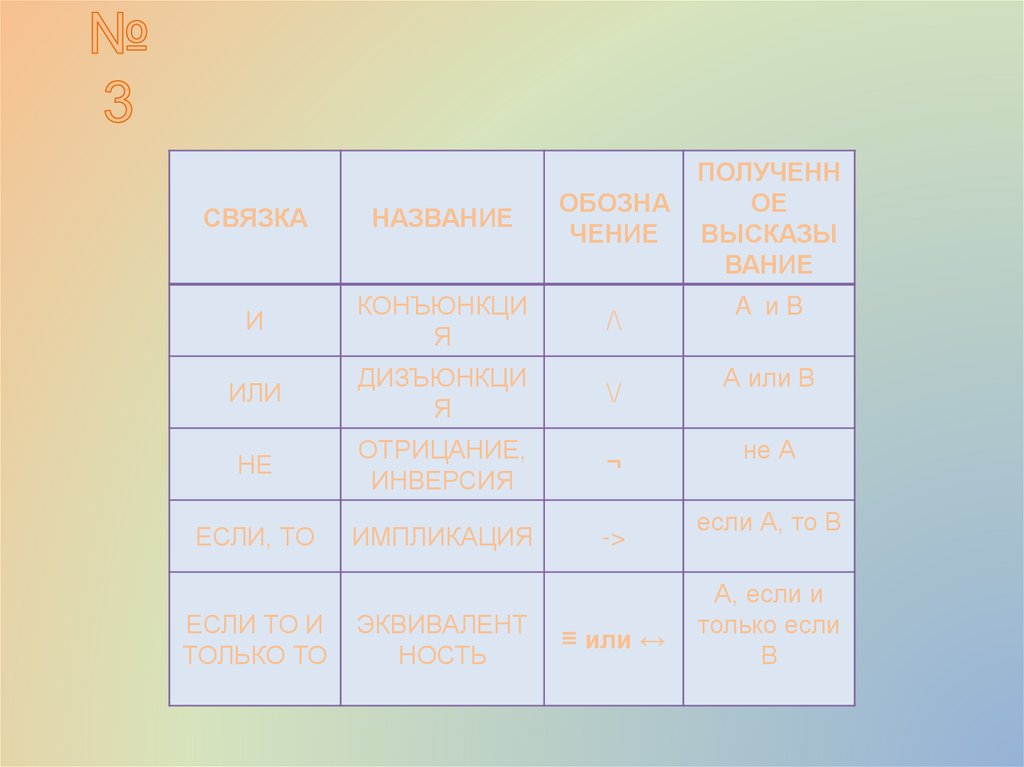 № 3

| СВЯЗКА | НАЗВАНИЕ | ОБОЗНАЧЕНИЕ | ПОЛУЧЕННОЕ ВЫСКАЗЫВАНИЕ |
|---|---|---|---|
| И | КОНЪЮНКЦИЯ | /\ | А и В |
| ИЛИ | ДИЗЪЮНКЦИЯ | \/ | А или В |
| НЕ | ОТРИЦАНИЕ, ИНВЕРСИЯ | ¬ | не А |
| ЕСЛИ, ТО | ИМПЛИКАЦИЯ | -> | если А, то В |
| ЕСЛИ ТО И ТОЛЬКО ТО | ЭКВИВАЛЕНТНОСТЬ | ≡ или ↔ | А, если и только если В |